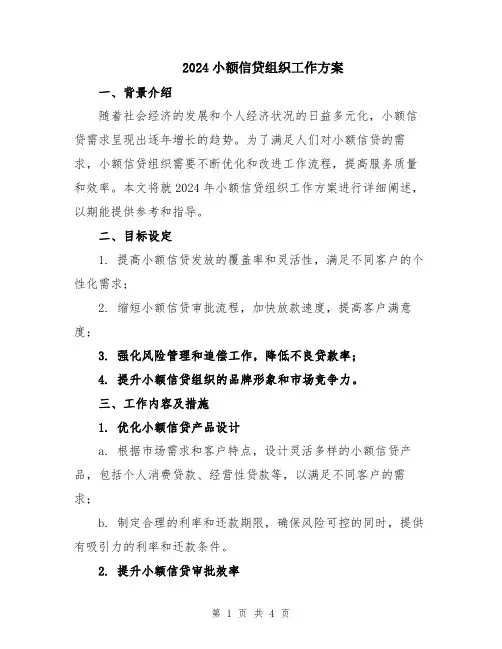 2024小额信贷组织工作方案

一、背景介绍

随着社会经济的发展和个人经济状况的日益多元化，小额信贷需求呈现出逐年增长的趋势。为了满足人们对小额信贷的需求，小额信贷组织需要不断优化和改进工作流程，提高服务质量和效率。本文将就2024年小额信贷组织工作方案进行详细阐述，以期能提供参考和指导。

二、目标设定

1. 提高小额信贷发放的覆盖率和灵活性，满足不同客户的个性化需求；

2. 缩短小额信贷审批流程，加快放款速度，提高客户满意度；

3. 强化风险管理和追偿工作，降低不良贷款率；

4. 提升小额信贷组织的品牌形象和市场竞争力。

三、工作内容及措施

1. 优化小额信贷产品设计

a. 根据市场需求和客户特点，设计灵活多样的小额信贷产品，包括个人消费贷款、经营性贷款等，以满足不同客户的需求；

b. 制定合理的利率和还款期限，确保风险可控的同时，提供有吸引力的利率和还款条件。

2. 提升小额信贷审批效率

第 1 页 共 4 页